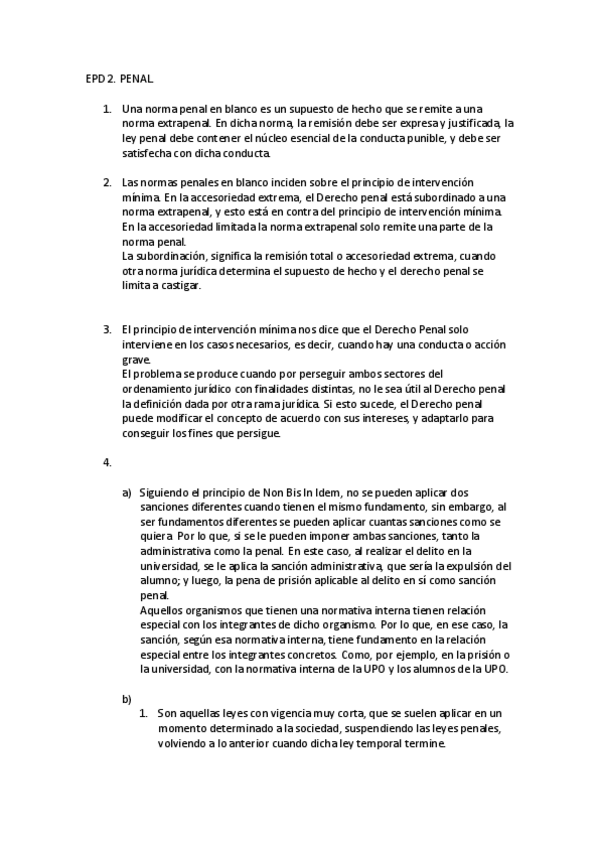 EPD 2. PENAL.

1. Una norma penal en blanco es un supuesto de hecho que se remite a una norma extrapenal. En dicha norma, la remisión debe ser expresa y justificada, la ley penal debe contener el núcleo esencial de la conducta punible, y debe ser satisfecha con dicha conducta.

2. Las normas penales en blanco inciden sobre el principio de intervención mínima. En la accesoriedad extrema, el Derecho penal está subordinado a una norma extrapenal, y esto está en contra del principio de intervención mínima. En la accesoriedad limitada la norma extrapenal solo remite una parte de la norma penal.
La subordinación, significa la remisión total o accesoriedad extrema, cuando otra norma jurídica determina el supuesto de hecho y el derecho penal se limita a castigar.

3. El principio de intervención mínima nos dice que el Derecho Penal solo interviene en los casos necesarios, es decir, cuando hay una conducta o acción grave.
El problema se produce cuando por perseguir ambos sectores del ordenamiento jurídico con finalidades distintas, no le sea útil al Derecho penal la definición dada por otra rama jurídica. Si esto sucede, el Derecho penal puede modificar el concepto de acuerdo con sus intereses, y adaptarlo para conseguir los fines que persigue.

4.

a) Siguiendo el principio de Non Bis In Idem, no se pueden aplicar dos sanciones diferentes cuando tienen el mismo fundamento, sin embargo, al ser fundamentos diferentes se pueden aplicar cuantas sanciones como se quiera. Por lo que, si se le pueden imponer ambas sanciones, tanto la administrativa como la penal. En este caso, al realizar el delito en la universidad, se le aplica la sanción administrativa, que sería la expulsión del alumno; y luego, la pena de prisión aplicable al delito en sí como sanción penal.
Aquellos organismos que tienen una normativa interna tienen relación especial con los integrantes de dicho organismo. Por lo que, en ese caso, la sanción, según esa normativa interna, tiene fundamento en la relación especial entre los integrantes concretos. Como, por ejemplo, en la prisión o la universidad, con la normativa interna de la UPO y los alumnos de la UPO.

b)
1. Son aquellas leyes con vigencia muy corta, que se suelen aplicar en un momento determinado a la sociedad, suspendiendo las leyes penales, volviendo a lo anterior cuando dicha ley temporal termine.